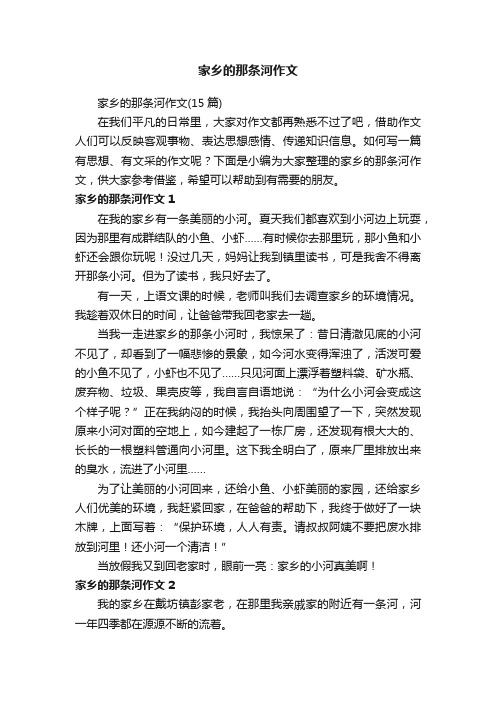 家乡的那条河作文

家乡的那条河作文(15 篇)

在我们平凡的日常里，大家对作文都再熟悉不过了吧，借助作文人们可以反映客观事物、表达思想感情、传递知识信息。如何写一篇有思想、有文采的作文呢？下面是小编为大家整理的家乡的那条河作文，供大家参考借鉴，希望可以帮助到有需要的朋友。

家乡的那条河作文 1

在我的家乡有一条美丽的小河。夏天我们都喜欢到小河边上玩耍，因为那里有成群结队的小鱼、小虾……有时候你去那里玩，那小鱼和小虾还会跟你玩呢！没过几天，妈妈让我到镇里读书，可是我舍不得离开那条小河。但为了读书，我只好去了。

有一天，上语文课的时候，老师叫我们去调查家乡的环境情况。我趁着双休日的时间，让爸爸带我回老家去一趟。

当我一走进家乡的那条小河时，我惊呆了：昔日清澈见底的小河不见了，却看到了一幅悲惨的景象，如今河水变得浑浊了，活泼可爱的小鱼不见了，小虾也不见了……只见河面上漂浮着塑料袋、矿水瓶、废弃物、垃圾、果壳皮等，我自言自语地说：“为什么小河会变成这个样子呢？”正在我纳闷的时候，我抬头向周围望了一下，突然发现原来小河对面的空地上，如今建起了一栋厂房，还发现有根大大的、长长的一根塑料管通向小河里。这下我全明白了，原来厂里排放出来的臭水，流进了小河里……

为了让美丽的小河回来，还给小鱼、小虾美丽的家园，还给家乡人们优美的环境，我赶紧回家，在爸爸的帮助下，我终于做好了一块木牌，上面写着：“保护环境，人人有责。请叔叔阿姨不要把废水排放到河里！还小河一个清洁！”

当放假我又到回老家时，眼前一亮：家乡的小河真美啊！

家乡的那条河作文 2

我的家乡在戴坊镇彭家老，在那里我亲戚家的附近有一条河，河一年四季都在源源不断的流着。